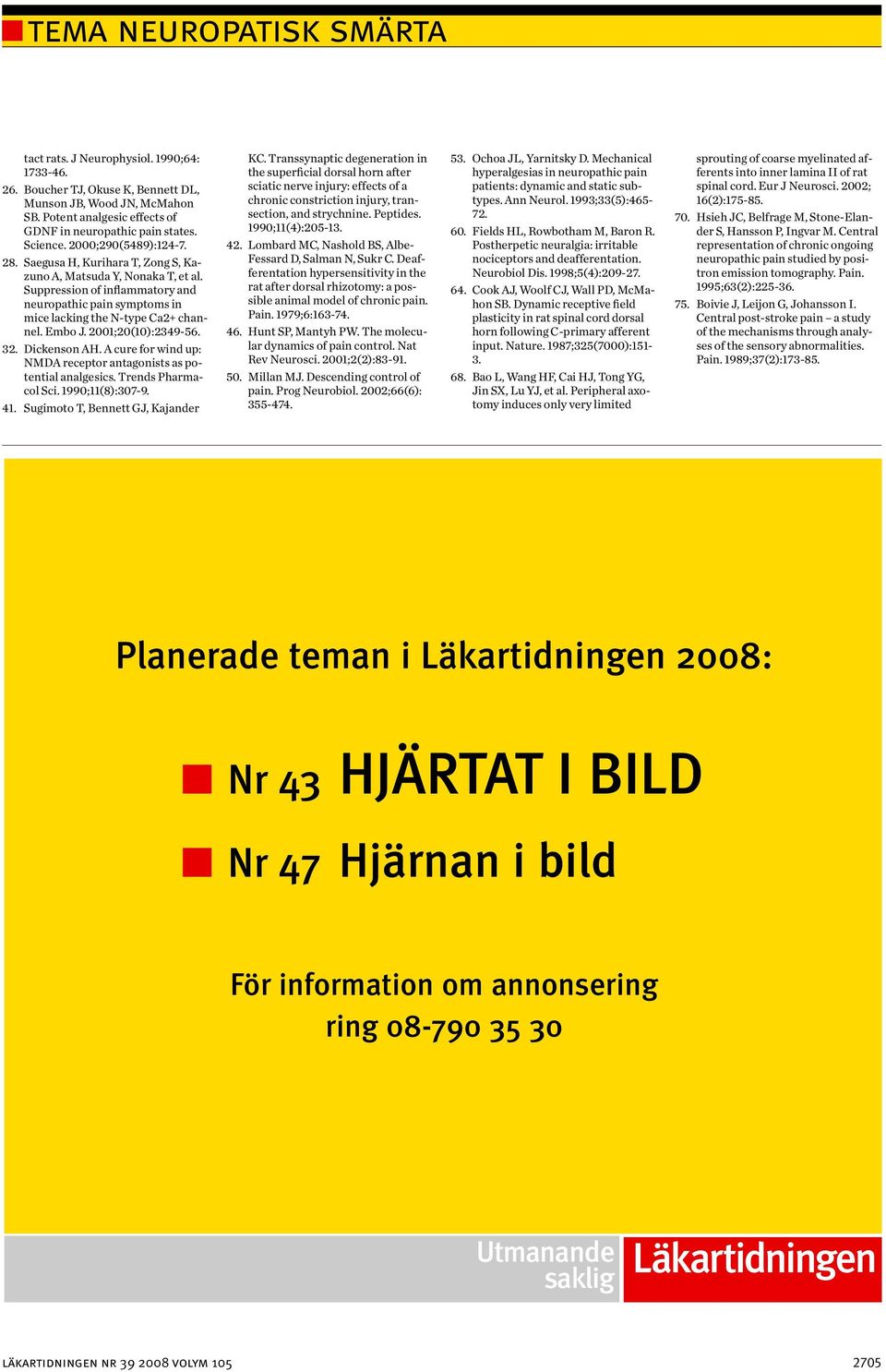 TEMA NEUROPATISK SMÄRTA

tact rats. J Neurophysiol. 1990;64: 1733-46.

26. Boucher TJ, Okuse K, Bennett DL, Munson JB, Wood JN, McMahon SB. Potent analgesic effects of GDNF in neuropathic pain states. Science. 2000;290(5489):124-7.

28. Saegusa H, Kurihara T, Zong S, Kazuno A, Matsuda Y, Nonaka T, et al. Suppression of inflammatory and neuropathic pain symptoms in mice lacking the N-type Ca2+ channel. Embo J. 2001;20(10):2349-56.

32. Dickenson AH. A cure for wind up: NMDA receptor antagonists as potential analgesics. Trends Pharmacol Sci. 1990;11(8):307-9.

41. Sugimoto T, Bennett GJ, Kajander KC. Transsynaptic degeneration in the superficial dorsal horn after sciatic nerve injury: effects of a chronic constriction injury, transection, and strychnine. Peptides. 1990;11(4):205-13.

42. Lombard MC, Nashold BS, Albe-Fessard D, Salman N, Sukr C. Deafferentation hypersensitivity in the rat after dorsal rhizotomy: a possible animal model of chronic pain. Pain. 1979;6:163-74.

46. Hunt SP, Mantyh PW. The molecular dynamics of pain control. Nat Rev Neurosci. 2001;2(2):83-91.

50. Millan MJ. Descending control of pain. Prog Neurobiol. 2002;66(6): 355-474.

53. Ochoa JL, Yarnitsky D. Mechanical hyperalgesias in neuropathic pain patients: dynamic and static subtypes. Ann Neurol. 1993;33(5):465-72.

60. Fields HL, Rowbotham M, Baron R. Postherpetic neuralgia: irritable nociceptors and deafferentation. Neurobiol Dis. 1998;5(4):209-27.

64. Cook AJ, Woolf CJ, Wall PD, McMahon SB. Dynamic receptive field plasticity in rat spinal cord dorsal horn following C-primary afferent input. Nature. 1987;325(7000):151-3.

68. Bao L, Wang HF, Cai HJ, Tong YG, Jin SX, Lu YJ, et al. Peripheral axotomy induces only very limited sprouting of coarse myelinated afferents into inner lamina II of rat spinal cord. Eur J Neurosci. 2002; 16(2):175-85.

70. Hsieh JC, Belfrage M, Stone-Elander S, Hansson P, Ingvar M. Central representation of chronic ongoing neuropathic pain studied by positron emission tomography. Pain. 1995;63(2):225-36.

75. Boivie J, Leijon G, Johansson I. Central post-stroke pain – a study of the mechanisms through analyses of the sensory abnormalities. Pain. 1989;37(2):173-85.

Planerade teman i Läkartidningen 2008:

Nr 43 HJÄRTAT I BILD

Nr 47 Hjärnan i bild

För information om annonsering ring 08-790 35 30

Utmanande saklig Läkartidningen

LÄKARTIDNINGEN NR 39 2008 VOLYM 105

2705